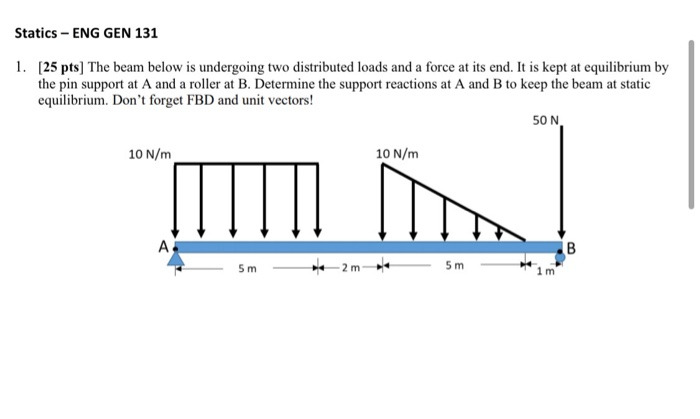 Statics – ENG GEN 131

1. [25 pts] The beam below is undergoing two distributed loads and a force at its end. It is kept at equilibrium by the pin support at A and a roller at B. Determine the support reactions at A and B to keep the beam at static equilibrium. Don't forget FBD and unit vectors!

50 N

10 N/m

10 N/m

A

B

5 m

2 m

5 m

1 m